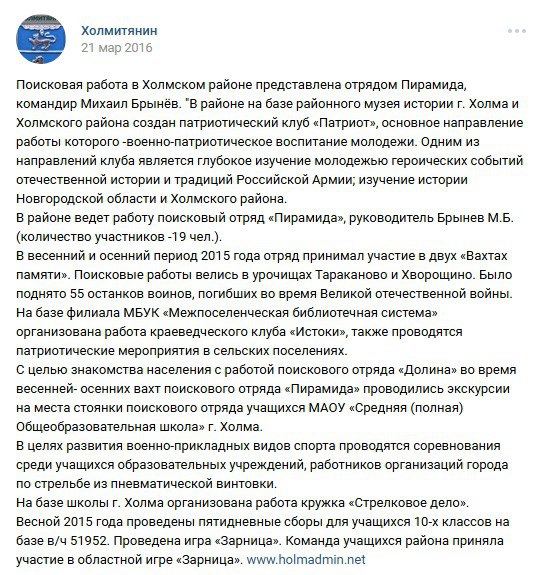 Холмитянин
21 мар 2016

Поисковая работа в Холмском районе представлена отрядом Пирамида, командир Михаил Брынёв. "В районе на базе районного музея истории г. Холма и Холмского района создан патриотический клуб «Патриот», основное направление работы которого -военно-патриотическое воспитание молодежи. Одним из направлений клуба является глубокое изучение молодежью героических событий отечественной истории и традиций Российской Армии; изучение истории Новгородской области и Холмского района.
В районе ведет работу поисковый отряд «Пирамида», руководитель Брынев М.Б. (количество участников -19 чел.).
В весенний и осенний период 2015 года отряд принимал участие в двух «Вахтах памяти». Поисковые работы велись в урочищах Тараканово и Хворощино. Было поднято 55 останков воинов, погибших во время Великой отечественной войны.
На базе филиала МБУК «Межпоселенческая библиотечная система» организована работа краеведческого клуба «Истоки», также проводятся патриотические мероприятия в сельских поселениях.
С целью знакомства населения с работой поискового отряда «Долина» во время весенней- осенних вахт поискового отряда «Пирамида» проводились экскурсии на места стоянки поискового отряда учащихся МАОУ «Средняя (полная) Общеобразовательная школа» г. Холма.
В целях развития военно-прикладных видов спорта проводятся соревнования среди учащихся образовательных учреждений, работников организаций города по стрельбе из пневматической винтовки.
На базе школы г. Холма организована работа кружка «Стрелковое дело».
Весной 2015 года проведены пятидневные сборы для учащихся 10-х классов на базе в/ч 51952. Проведена игра «Зарница». Команда учащихся района приняла участие в областной игре «Зарница». www.holmadmin.net